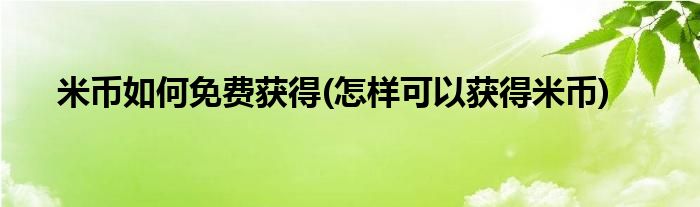 米币如何免费获得(怎样可以获得米币)